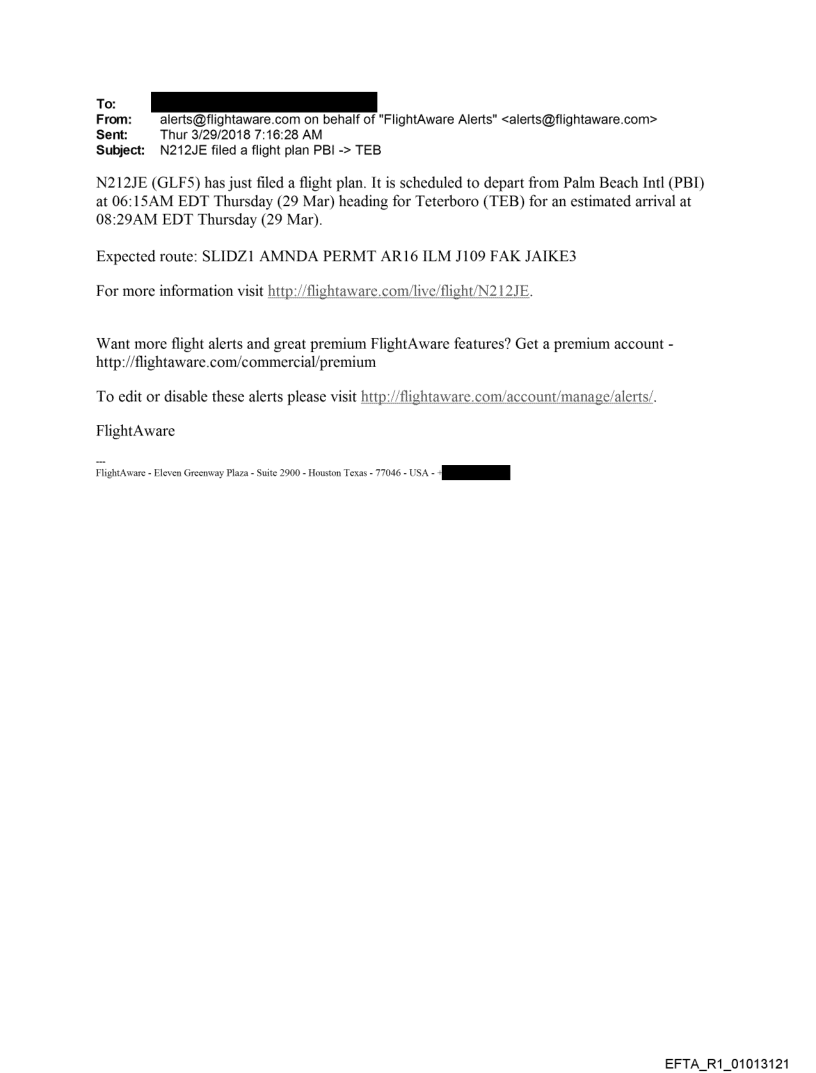 To:
From: alerts@flightaware.com on behalf of "FlightAware Alerts" <alerts@flightaware.com>
Sent: Thur 3/29/2018 7:16:28 AM
Subject: N212JE filed a flight plan PBI -> TEB

N212JE (GLF5) has just filed a flight plan. It is scheduled to depart from Palm Beach Intl (PBI) at 06:15AM EDT Thursday (29 Mar) heading for Teterboro (TEB) for an estimated arrival at 08:29AM EDT Thursday (29 Mar).

Expected route: SLIDZ1 AMNDA PERMT AR16 ILM J109 FAK JAIKE3

For more information visit http://flightaware.com/live/flight/N212JE.

Want more flight alerts and great premium FlightAware features? Get a premium account - http://flightaware.com/commercial/premium

To edit or disable these alerts please visit http://flightaware.com/account/manage/alerts/.

FlightAware

---
FlightAware - Eleven Greenway Plaza - Suite 2900 - Houston Texas - 77046 - USA - +

EFTA_R1_01013121